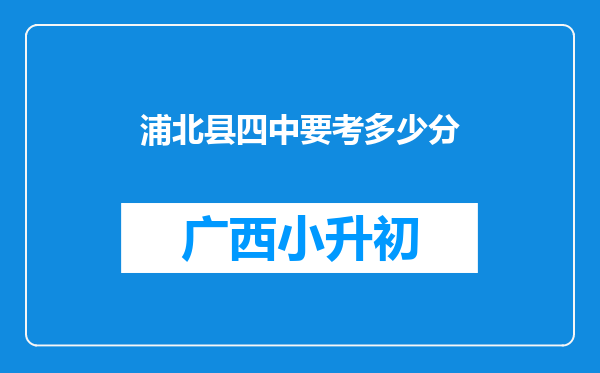 浦北县四中要考多少分

广西小升初